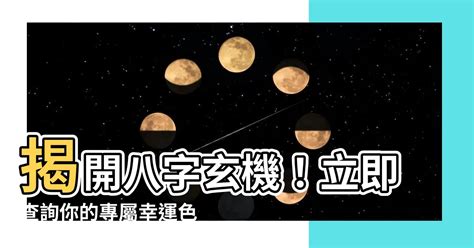 揭開八字玄機！立即查詢你的專屬幸運色